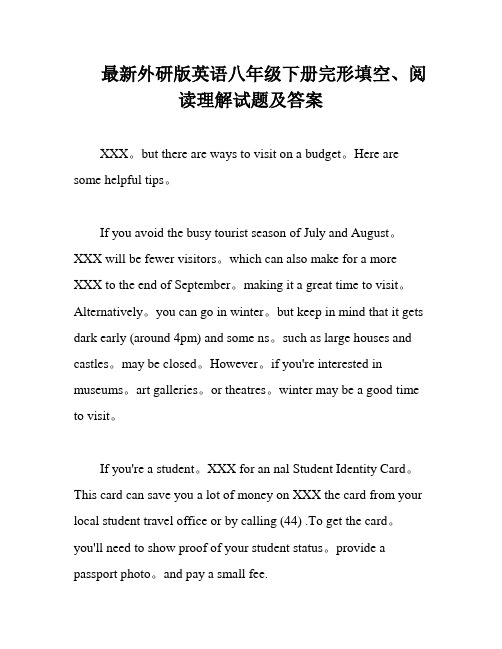 最新外研版英语八年级下册完形填空、阅读理解试题及答案

XXX。but there are ways to visit on a budget。Here are some helpful tips。

If you avoid the busy tourist season of July and August。XXX will be fewer visitors。which can also make for a more XXX to the end of September。making it a great time to visit。Alternatively。you can go in winter。but keep in mind that it gets dark early (around 4pm) and some ns。such as large houses and castles。may be closed。However。if you're interested in museums。art galleries。or theatres。winter may be a good time to visit。

If you're a student。XXX for an nal Student Identity Card。This card can save you a lot of money on XXX the card from your local student travel office or by calling (44) .To get the card。you'll need to show proof of your student status。provide a passport photo。and pay a small fee.